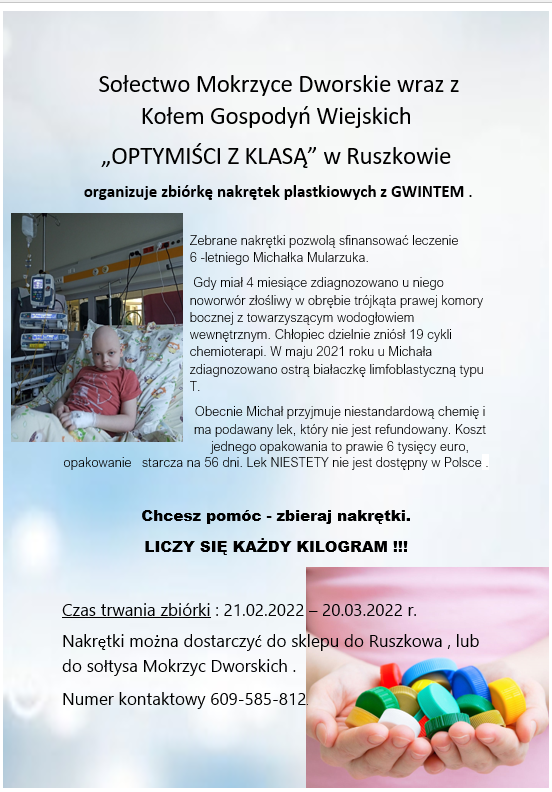 Sołectwo Mokrzyce Dworskie wraz z Kołem Gospodyń Wiejskich „OPTYMIŚCI Z KLASĄ" w Ruszkowie

organizuje zbiórkę nakrętek plastkiowych z GWINTEM .

Zebrane nakrętki pozwolą sfinansować leczenie 6 -letniego Michałka Mularzuka.

Gdy miał 4 miesiące zdiagnozowano u niego noworwór złośliwy w obrębie trójkąta prawej komory bocznej z towarzyszącym wodogłowiem wewnętrznym. Chłopiec dzielnie zniósł 19 cykli chemioterapi. W maju 2021 roku u Michała zdiagnozowano ostrą białaczkę limfoblastyczną typu T.

Obecnie Michał przyjmuje niestandardową chemię i ma podawany lek, który nie jest refundowany. Koszt jednego opakowania to prawie 6 tysięcy euro, opakowanie starcza na 56 dni. Lek NIESTETY nie jest dostępny w Polsce .

Chcesz pomóc - zbieraj nakrętki.

LICZY SIĘ KAŻDY KILOGRAM !!!

Czas trwania zbiórki : 21.02.2022 – 20.03.2022 r.

Nakrętki można dostarczyć do sklepu do Ruszkowa , lub do sołtysa Mokrzyc Dworskich .

Numer kontaktowy 609-585-812.